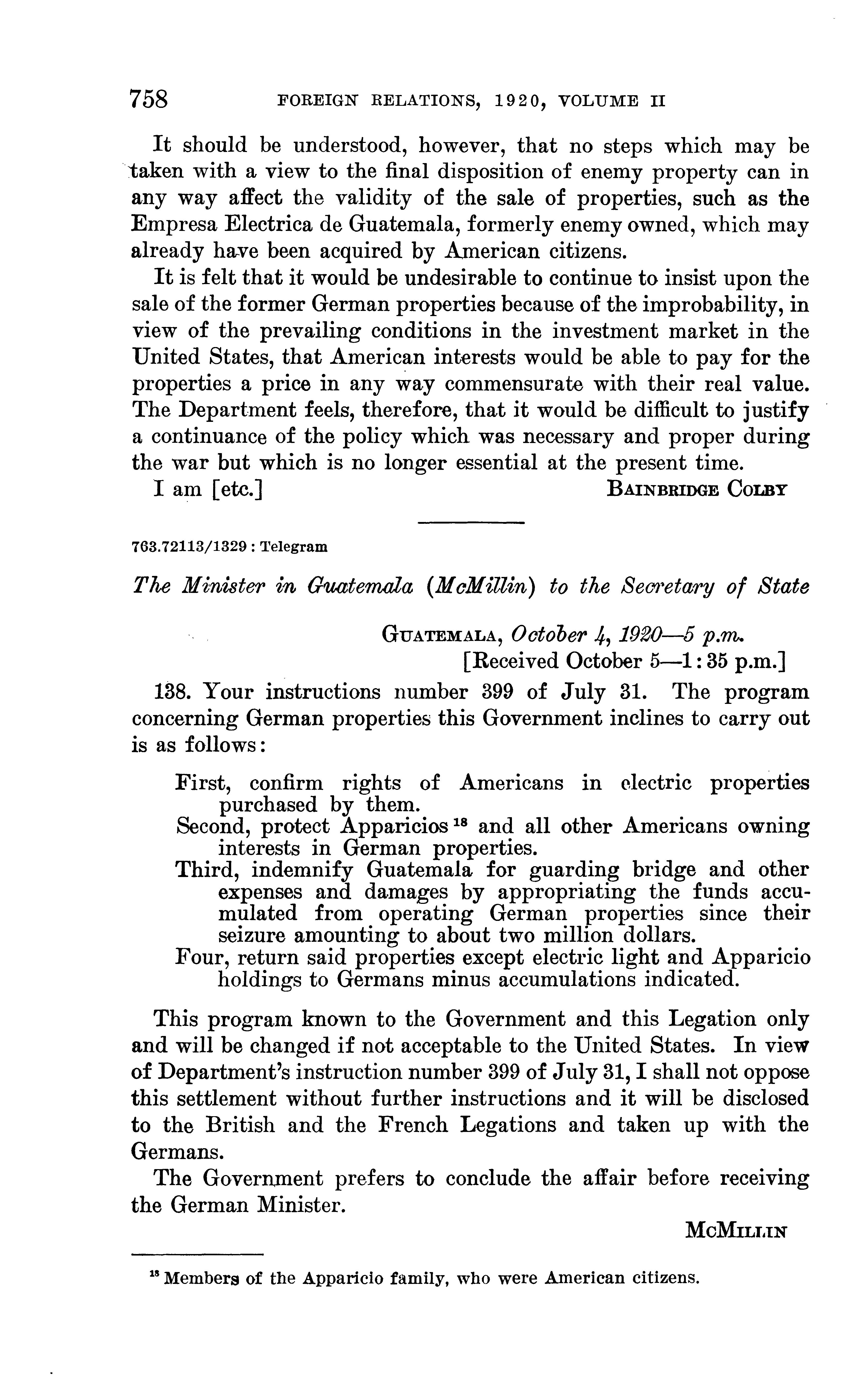 758 FOREIGN RELATIONS, 1920, VOLUME II

It should be understood, however, that no steps which may be taken with a view to the final disposition of enemy property can in any way affect the validity of the sale of properties, such as the Empresa Electrica de Guatemala, formerly enemy owned, which may already have been acquired by American citizens.

It is felt that it would be undesirable to continue to insist upon the sale of the former German properties because of the improbability, in view of the prevailing conditions in the investment market in the United States, that American interests would be able to pay for the properties a price in any way commensurate with their real value. The Department feels, therefore, that it would be difficult to justify a continuance of the policy which was necessary and proper during the war but which is no longer essential at the present time.

I am [etc.] BAINBRIDGE COLBY

763.72113/1329 : Telegram

The Minister in Guatemala (McMillin) to the Secretary of State

GUATEMALA, October 4, 1920—5 p.m.
[Received October 5—1:35 p.m.]

138. Your instructions number 399 of July 31. The program concerning German properties this Government inclines to carry out is as follows:

First, confirm rights of Americans in electric properties purchased by them.
Second, protect Apparicios $^{18}$ and all other Americans owning interests in German properties.
Third, indemnify Guatemala for guarding bridge and other expenses and damages by appropriating the funds accumulated from operating German properties since their seizure amounting to about two million dollars.
Four, return said properties except electric light and Apparicio holdings to Germans minus accumulations indicated.

This program known to the Government and this Legation only and will be changed if not acceptable to the United States. In view of Department's instruction number 399 of July 31, I shall not oppose this settlement without further instructions and it will be disclosed to the British and the French Legations and taken up with the Germans.

The Government prefers to conclude the affair before receiving the German Minister.

MCMILLIN

$^{18}$ Members of the Apparicio family, who were American citizens.